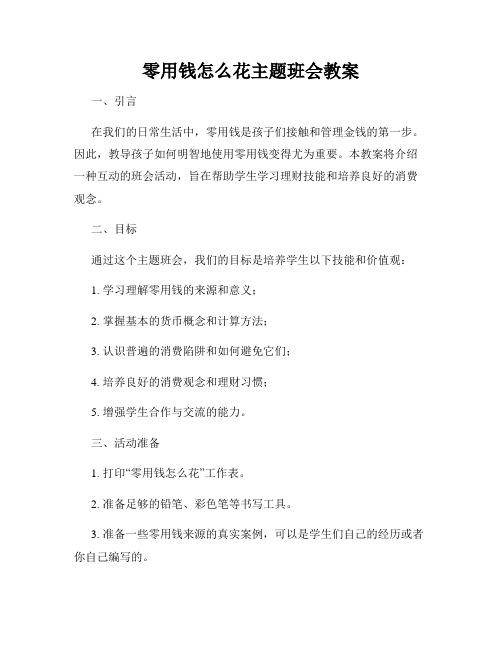 零用钱怎么花主题班会教案

一、引言

在我们的日常生活中，零用钱是孩子们接触和管理金钱的第一步。因此，教导孩子如何明智地使用零用钱变得尤为重要。本教案将介绍一种互动的班会活动，旨在帮助学生学习理财技能和培养良好的消费观念。

二、目标

通过这个主题班会，我们的目标是培养学生以下技能和价值观：

1. 学习理解零用钱的来源和意义；

2. 掌握基本的货币概念和计算方法；

3. 认识普遍的消费陷阱和如何避免它们；

4. 培养良好的消费观念和理财习惯；

5. 增强学生合作与交流的能力。

三、活动准备

1. 打印“零用钱怎么花”工作表。

2. 准备足够的铅笔、彩色笔等书写工具。

3. 准备一些零用钱来源的真实案例，可以是学生们自己的经历或者你自己编写的。